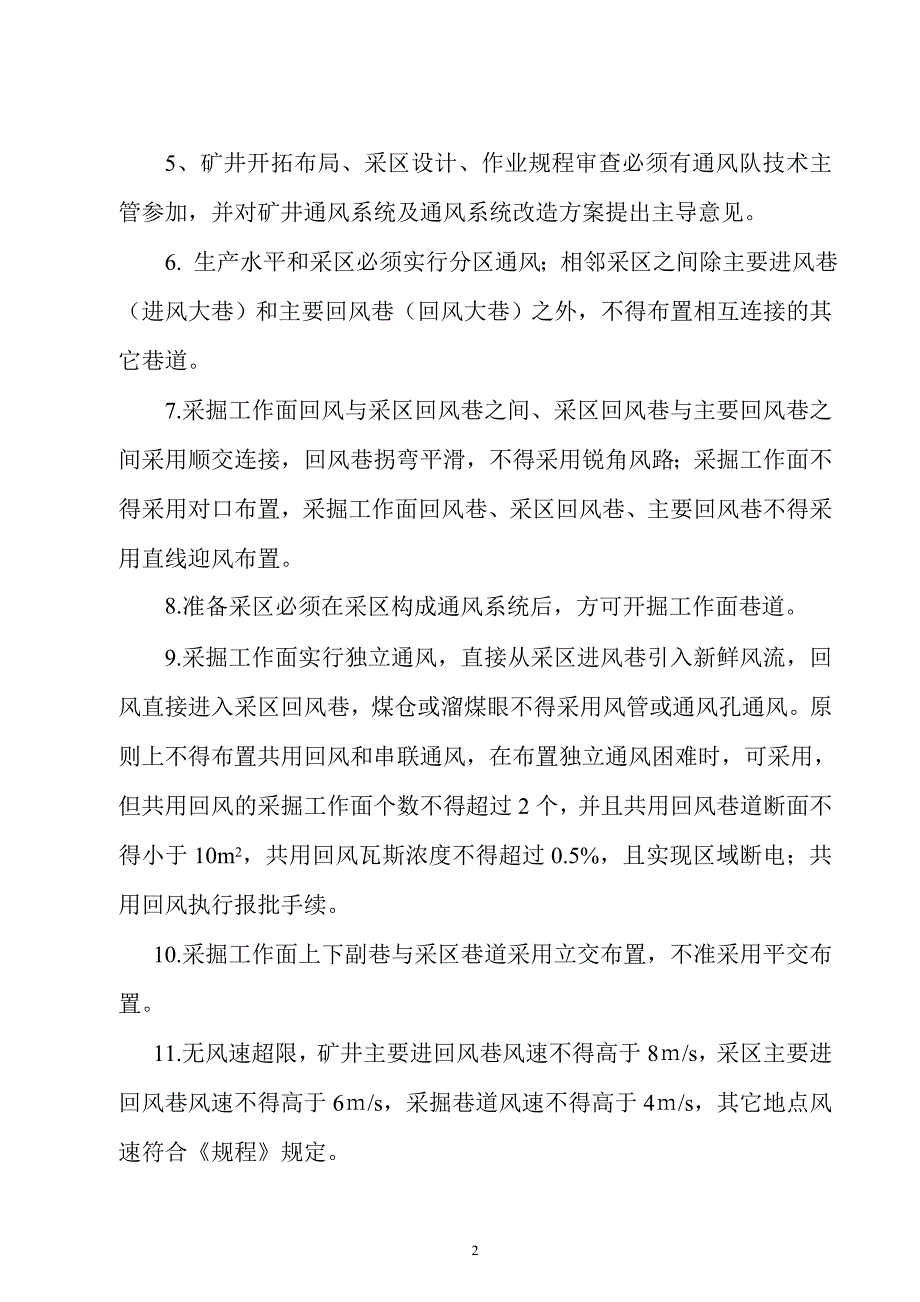 5、矿井开拓布局、采区设计、作业规程审查必须有通风队技术主管参加，并对矿井通风系统及通风系统改造方案提出主导意见。

6. 生产水平和采区必须实行分区通风；相邻采区之间除主要进风巷（进风大巷）和主要回风巷（回风大巷）之外，不得布置相互连接的其它巷道。

7.采掘工作面回风与采区回风巷之间、采区回风巷与主要回风巷之间采用顺交连接，回风巷拐弯平滑，不得采用锐角风路；采掘工作面不得采用对口布置，采掘工作面回风巷、采区回风巷、主要回风巷不得采用直线迎风布置。

8.准备采区必须在采区构成通风系统后，方可开掘工作面巷道。

9.采掘工作面实行独立通风，直接从采区进风巷引入新鲜风流，回风直接进入采区回风巷，煤仓或溜煤眼不得采用风管或通风孔通风。原则上不得布置共用回风和串联通风，在布置独立通风困难时，可采用，但共用回风的采掘工作面个数不得超过 2 个，并且共用回风巷道断面不得小于 $10m^2$，共用回风瓦斯浓度不得超过 0.5%，且实现区域断电；共用回风执行报批手续。

10.采掘工作面上下副巷与采区巷道采用立交布置，不准采用平交布置。

11.无风速超限，矿井主要进回风巷风速不得高于 8m/s，采区主要进回风巷风速不得高于 6m/s，采掘巷道风速不得高于 4m/s，其它地点风速符合《规程》规定。

2